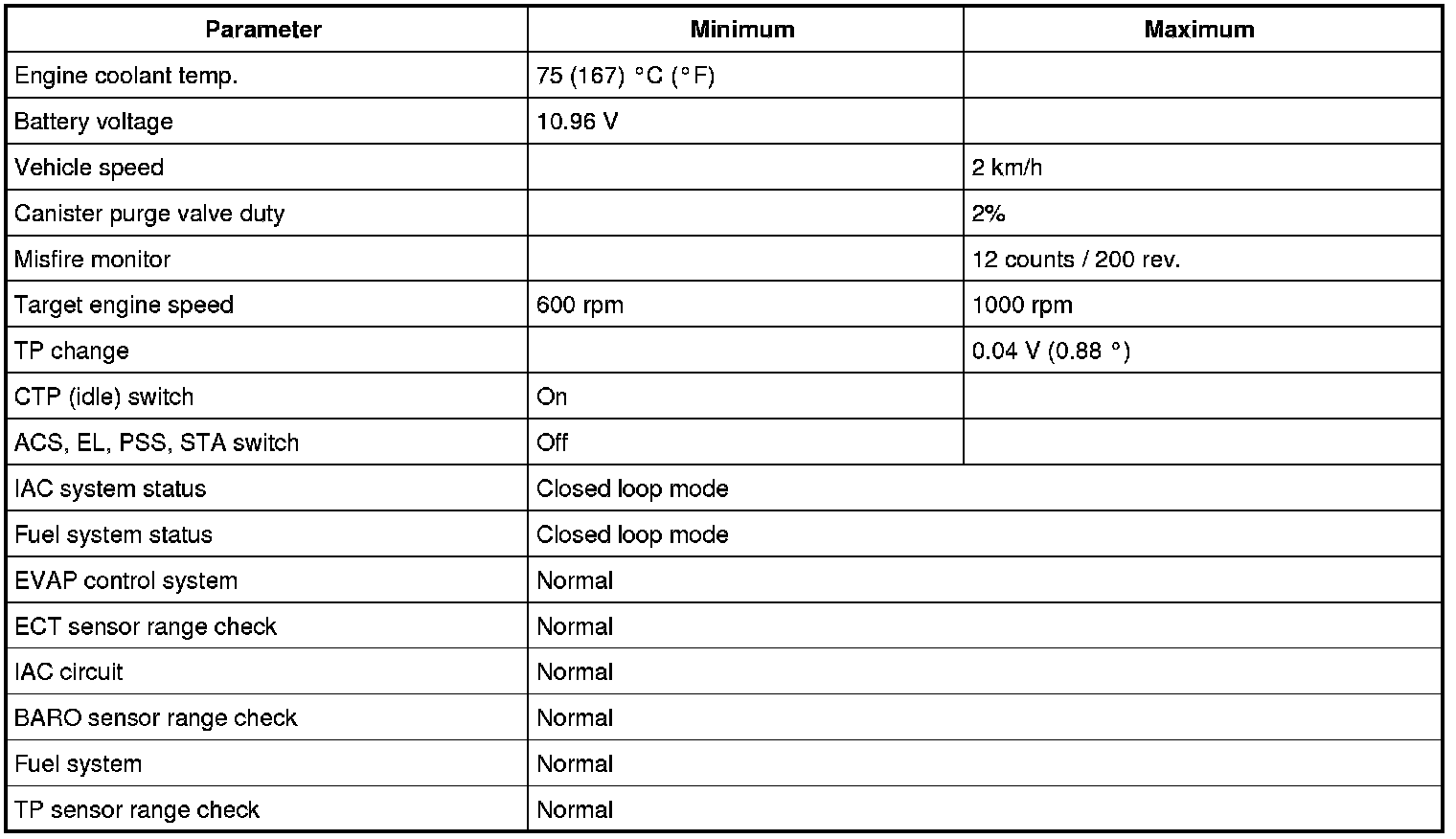 | Parameter | Minimum | Maximum |
|---|---|---|
| Engine coolant temp. | 75 (167) °C (°F) | |
| Battery voltage | 10.96 V | |
| Vehicle speed | | 2 km/h |
| Canister purge valve duty | | 2% |
| Misfire monitor | | 12 counts / 200 rev. |
| Target engine speed | 600 rpm | 1000 rpm |
| TP change | | 0.04 V (0.88 °) |
| CTP (idle) switch | On | |
| ACS, EL, PSS, STA switch | Off | |
| IAC system status | Closed loop mode | |
| Fuel system status | Closed loop mode | |
| EVAP control system | Normal | |
| ECT sensor range check | Normal | |
| IAC circuit | Normal | |
| BARO sensor range check | Normal | |
| Fuel system | Normal | |
| TP sensor range check | Normal | |